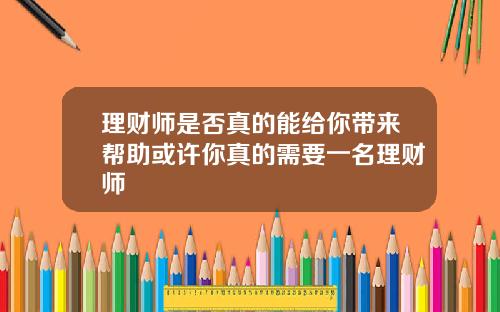 理财师是否真的能给你带来帮助或许你真的需要一名理财师